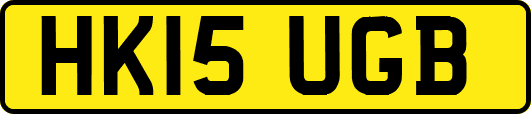 HK15 UGB